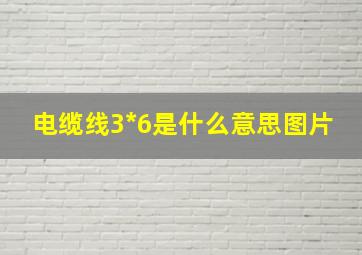 电缆线3*6是什么意思图片